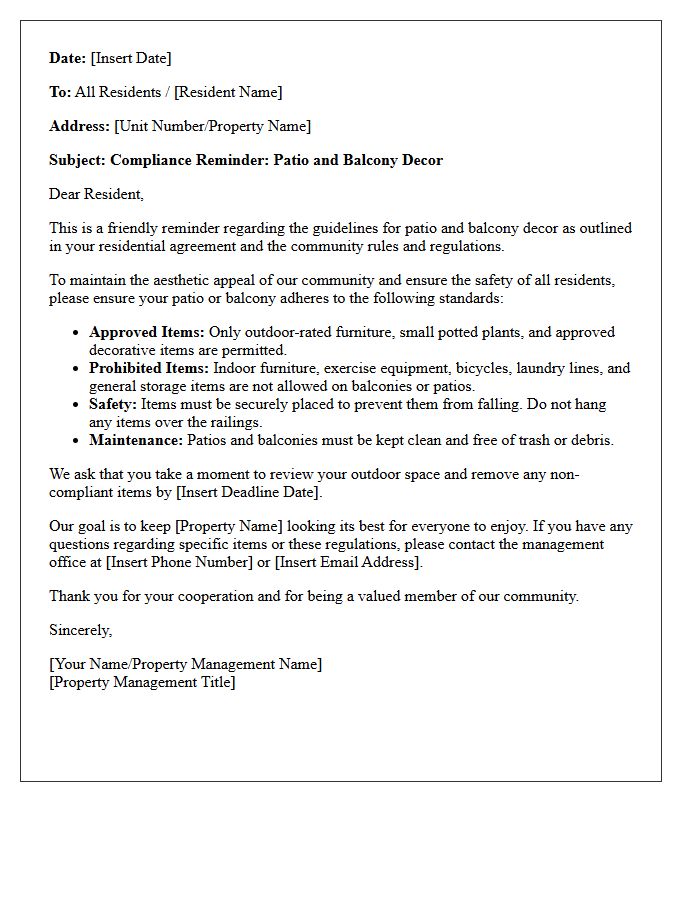 Date: [Insert Date]

To: All Residents / [Resident Name]

Address: [Unit Number/Property Name]

Subject: Compliance Reminder: Patio and Balcony Decor

Dear Resident,

This is a friendly reminder regarding the guidelines for patio and balcony decor as outlined in your residential agreement and the community rules and regulations.

To maintain the aesthetic appeal of our community and ensure the safety of all residents, please ensure your patio or balcony adheres to the following standards:

• Approved Items: Only outdoor-rated furniture, small potted plants, and approved decorative items are permitted.
• Prohibited Items: Indoor furniture, exercise equipment, bicycles, laundry lines, and general storage items are not allowed on balconies or patios.
• Safety: Items must be securely placed to prevent them from falling. Do not hang any items over the railings.
• Maintenance: Patios and balconies must be kept clean and free of trash or debris.

We ask that you take a moment to review your outdoor space and remove any non-compliant items by [Insert Deadline Date].

Our goal is to keep [Property Name] looking its best for everyone to enjoy. If you have any questions regarding specific items or these regulations, please contact the management office at [Insert Phone Number] or [Insert Email Address].

Thank you for your cooperation and for being a valued member of our community.

Sincerely,

[Your Name/Property Management Name]
[Property Management Title]